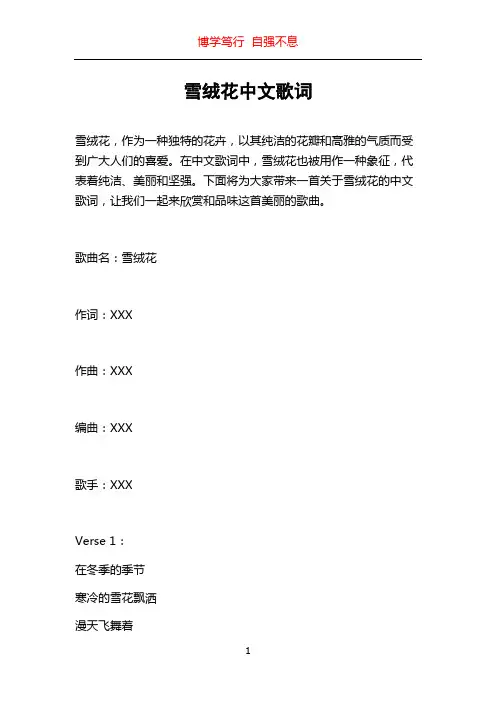 博学笃行 自强不息

雪绒花中文歌词

雪绒花，作为一种独特的花卉，以其纯洁的花瓣和高雅的气质而受到广大人们的喜爱。在中文歌词中，雪绒花也被用作一种象征，代表着纯洁、美丽和坚强。下面将为大家带来一首关于雪绒花的中文歌词，让我们一起来欣赏和品味这首美丽的歌曲。

歌曲名：雪绒花

作词：XXX

作曲：XXX

编曲：XXX

歌手：XXX

Verse 1：

在冬季的季节

寒冷的雪花飘洒

漫天飞舞着

1